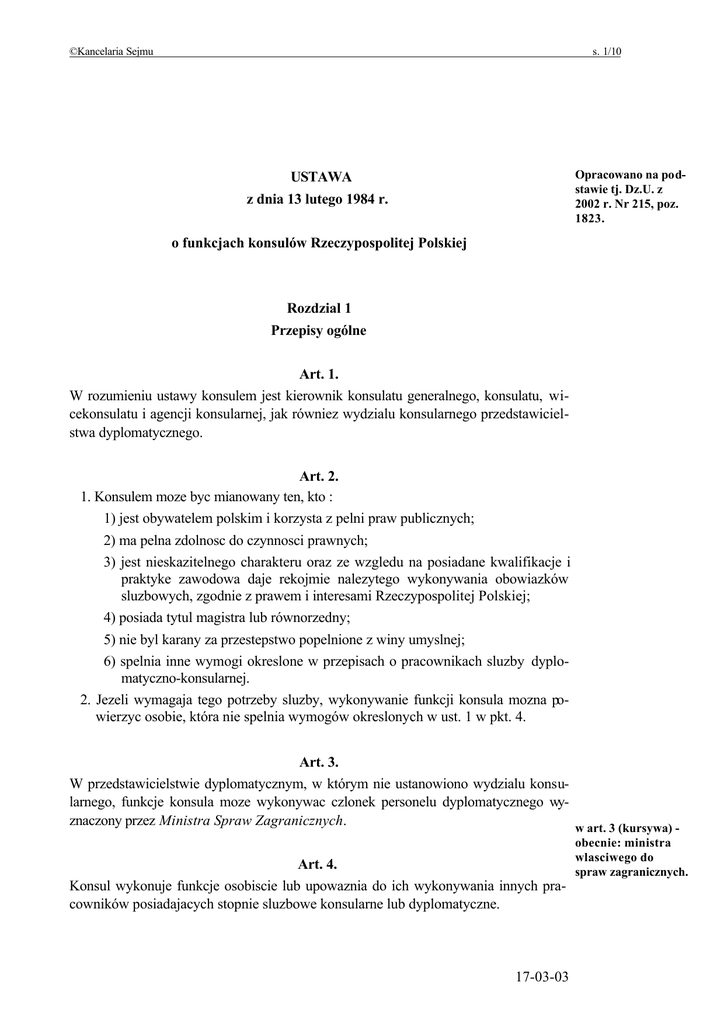 ©Kancelaria Sejmu s. 1/10

USTAWA
z dnia 13 lutego 1984 r.

o funkcjach konsulów Rzeczypospolitej Polskiej

Opracowano na podstawie tj. Dz.U. z 2002 r. Nr 215, poz. 1823.

Rozdzial 1
Przepisy ogólne

Art. 1.
W rozumieniu ustawy konsulem jest kierownik konsulatu generalnego, konsulatu, wicekonsulatu i agencji konsularnej, jak równiez wydzialu konsularnego przedstawicielstwa dyplomatycznego.

Art. 2.
1. Konsulem moze byc mianowany ten, kto :
1) jest obywatelem polskim i korzysta z pelni praw publicznych;
2) ma pelna zdolnosc do czynnosci prawnych;
3) jest nieskazitelnego charakteru oraz ze wzgledu na posiadane kwalifikacje i praktyke zawodowa daje rekojmie nalezytego wykonywania obowiazków sluzbowych, zgodnie z prawem i interesami Rzeczypospolitej Polskiej;
4) posiada tytul magistra lub równorzedny;
5) nie byl karany za przestepstwo popelnione z winy umyslnej;
6) spelnia inne wymogi okreslone w przepisach o pracownikach sluzby dyplomatyczno-konsularnej.
2. Jezeli wymagaja tego potrzeby sluzby, wykonywanie funkcji konsula mozna powierzyc osobie, która nie spelnia wymogów okreslonych w ust. 1 w pkt. 4.

Art. 3.
W przedstawicielstwie dyplomatycznym, w którym nie ustanowiono wydzialu konsularnego, funkcje konsula moze wykonywac czlonek personelu dyplomatycznego wyznaczony przez Ministra Spraw Zagranicznych.

w art. 3 (kursywa) - obecnie: ministra wlasciwego do spraw zagranicznych.

Art. 4.
Konsul wykonuje funkcje osobiscie lub upowaznia do ich wykonywania innych pracowników posiadajacych stopnie sluzbowe konsularne lub dyplomatyczne.

17-03-03